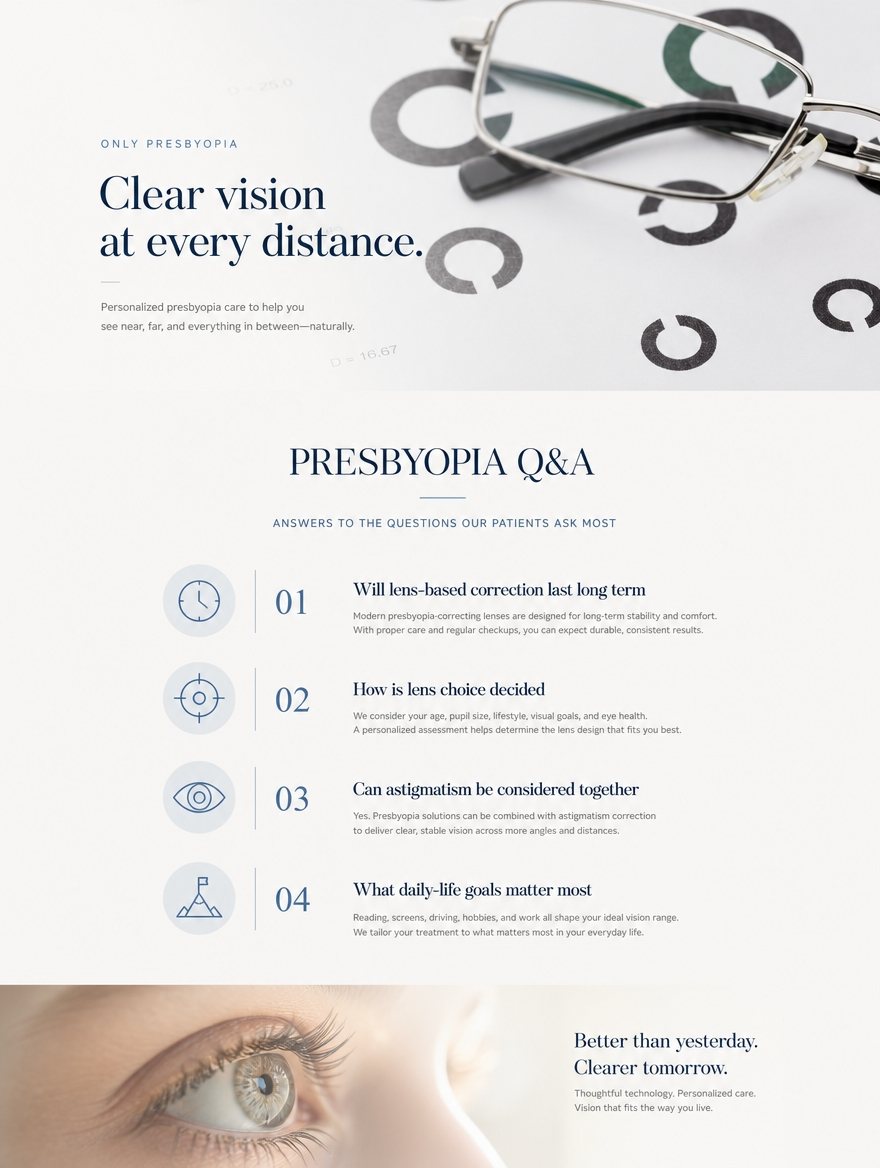 D = 25.0

ONLY PRESBYOPIA

Clear vision at every distance.

Personalized presbyopia care to help you see near, far, and everything in between—naturally.

D = 16.67

PRESBYOPIA Q&A

ANSWERS TO THE QUESTIONS OUR PATIENTS ASK MOST

01

Will lens-based correction last long term

Modern presbyopia-correcting lenses are designed for long-term stability and comfort. With proper care and regular checkups, you can expect durable, consistent results.

02

How is lens choice decided

We consider your age, pupil size, lifestyle, visual goals, and eye health. A personalized assessment helps determine the lens design that fits you best.

03

Can astigmatism be considered together

Yes. Presbyopia solutions can be combined with astigmatism correction to deliver clear, stable vision across more angles and distances.

04

What daily-life goals matter most

Reading, screens, driving, hobbies, and work all shape your ideal vision range. We tailor your treatment to what matters most in your everyday life.

Better than yesterday. Clearer tomorrow.

Thoughtful technology. Personalized care. Vision that fits the way you live.